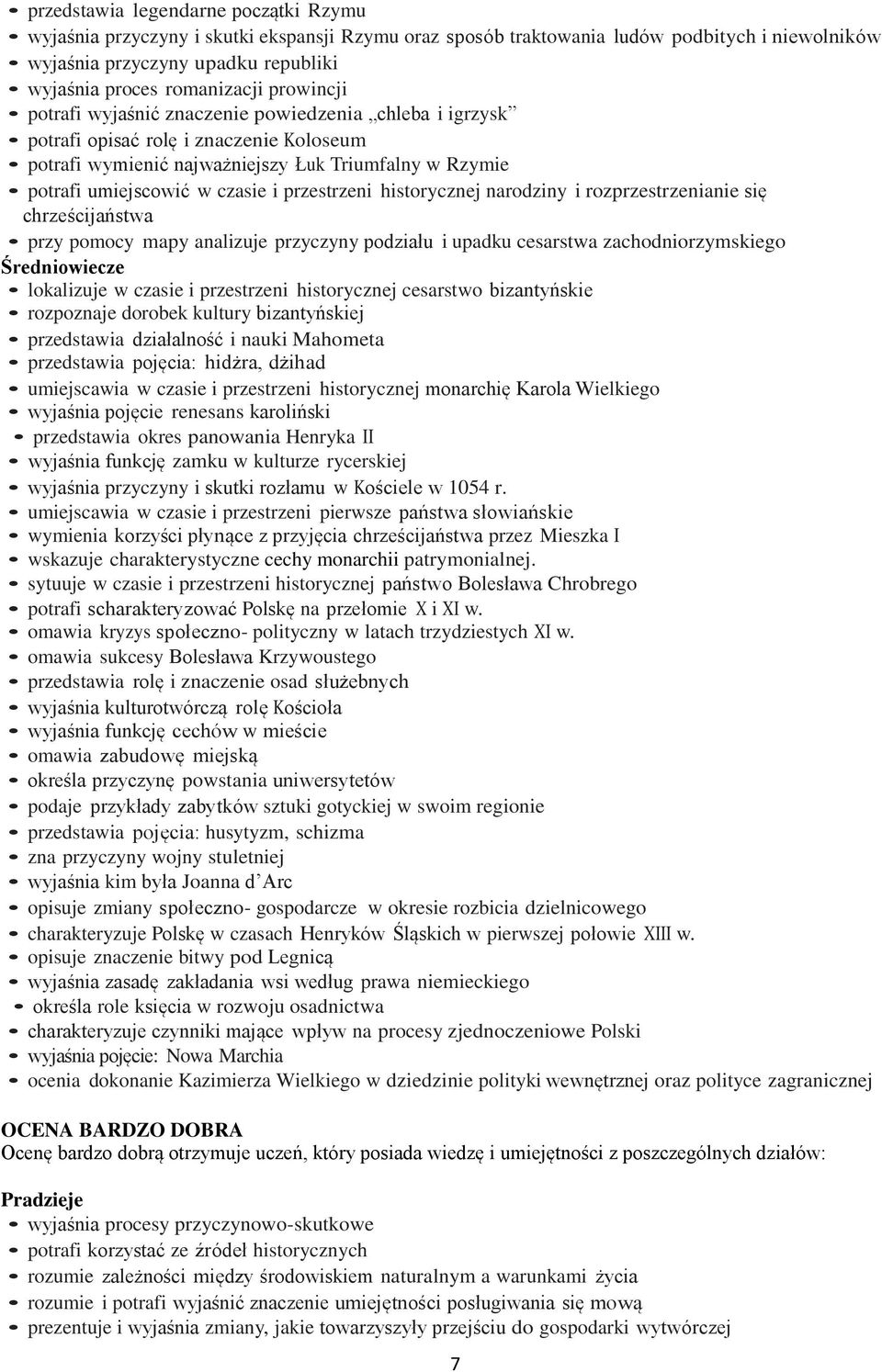 - przedstawia legendarne początki Rzymu
- wyjaśnia przyczyny i skutki ekspansji Rzymu oraz sposób traktowania ludów podbitych i niewolników
- wyjaśnia przyczyny upadku republiki
- wyjaśnia proces romanizacji prowincji
- potrafi wyjaśnić znaczenie powiedzenia „chleba i igrzysk”
- potrafi opisać rolę i znaczenie Koloseum
- potrafi wymienić najważniejszy Łuk Triumfalny w Rzymie
- potrafi umiejscowić w czasie i przestrzeni historycznej narodziny i rozprzestrzenianie się chrześcijaństwa
- przy pomocy mapy analizuje przyczyny podziału i upadku cesarstwa zachodniorzymskiego

Średniowiecze
- lokalizuje w czasie i przestrzeni historycznej cesarstwo bizantyńskie
- rozpoznaje dorobek kultury bizantyńskiej
- przedstawia działalność i nauki Mahometa
- przedstawia pojęcia: hidżra, dżihad
- umiejscawia w czasie i przestrzeni historycznej monarchię Karola Wielkiego
- wyjaśnia pojęcie renesans karoliński
- przedstawia okres panowania Henryka II
- wyjaśnia funkcję zamku w kulturze rycerskiej
- wyjaśnia przyczyny i skutki rozłamu w Kościele w 1054 r.
- umiejscawia w czasie i przestrzeni pierwsze państwa słowiańskie
- wymienia korzyści płynące z przyjęcia chrześcijaństwa przez Mieszka I
- wskazuje charakterystyczne cechy monarchii patrymonialnej.
- sytuuje w czasie i przestrzeni historycznej państwo Bolesława Chrobrego
- potrafi scharakteryzować Polskę na przełomie X i XI w.
- omawia kryzys społeczno- polityczny w latach trzydziestych XI w.
- omawia sukcesy Bolesława Krzywoustego
- przedstawia rolę i znaczenie osad służebnych
- wyjaśnia kulturotwórczą rolę Kościoła
- wyjaśnia funkcję cechów w mieście
- omawia zabudowę miejską
- określa przyczynę powstania uniwersytetów
- podaje przykłady zabytków sztuki gotyckiej w swoim regionie
- przedstawia pojęcia: husytyzm, schizma
- zna przyczyny wojny stuletniej
- wyjaśnia kim była Joanna d’Arc
- opisuje zmiany społeczno- gospodarcze w okresie rozbicia dzielnicowego
- charakteryzuje Polskę w czasach Henryków Śląskich w pierwszej połowie XIII w.
- opisuje znaczenie bitwy pod Legnicą
- wyjaśnia zasadę zakładania wsi według prawa niemieckiego
- określa role księcia w rozwoju osadnictwa
- charakteryzuje czynniki mające wpływ na procesy zjednoczeniowe Polski
- wyjaśnia pojęcie: Nowa Marchia
- ocenia dokonanie Kazimierza Wielkiego w dziedzinie polityki wewnętrznej oraz polityce zagranicznej

OCENA BARDZO DOBRA
Ocenę bardzo dobrą otrzymuje uczeń, który posiada wiedzę i umiejętności z poszczególnych działów:

Pradzieje
- wyjaśnia procesy przyczynowo-skutkowe
- potrafi korzystać ze źródeł historycznych
- rozumie zależności między środowiskiem naturalnym a warunkami życia
- rozumie i potrafi wyjaśnić znaczenie umiejętności posługiwania się mową
- prezentuje i wyjaśnia zmiany, jakie towarzyszyły przejściu do gospodarki wytwórczej

7